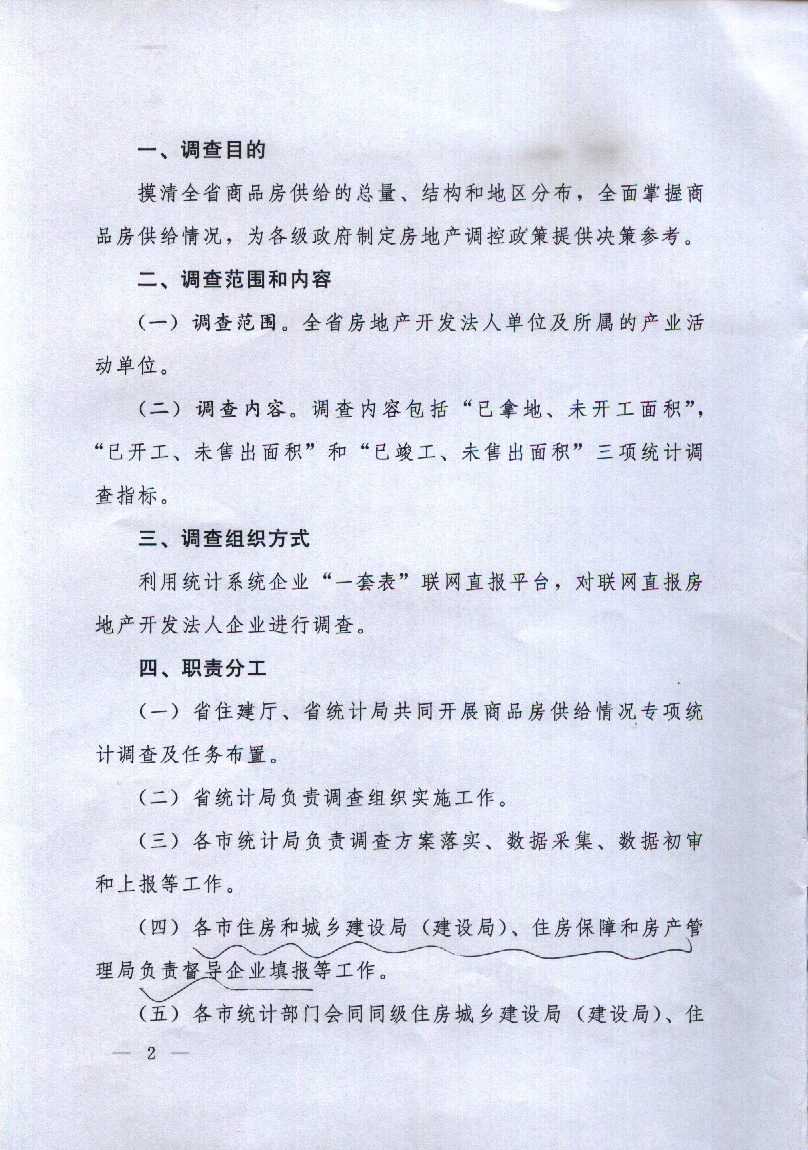 一、调查目的

摸清全省商品房供给的总量、结构和地区分布，全面掌握商品房供给情况，为各级政府制定房地产调控政策提供决策参考。

二、调查范围和内容

（一）调查范围。全省房地产开发法人单位及所属的产业活动单位。

（二）调查内容。调查内容包括“已拿地、未开工面积”，“已开工、未售出面积”和“已竣工、未售出面积”三项统计调查指标。

三、调查组织方式

利用统计系统企业“一套表”联网直报平台，对联网直报房地产开发法人企业进行调查。

四、职责分工

（一）省住建厅、省统计局共同开展商品房供给情况专项统计调查及任务布置。

（二）省统计局负责调查组织实施工作。

（三）各市统计局负责调查方案落实、数据采集、数据初审和上报等工作。

（四）各市住房和城乡建设局（建设局）、住房保障和房产管理局负责督导企业填报等工作。

（五）各市统计部门会同同级住房城乡建设局（建设局）、住

— 2 —